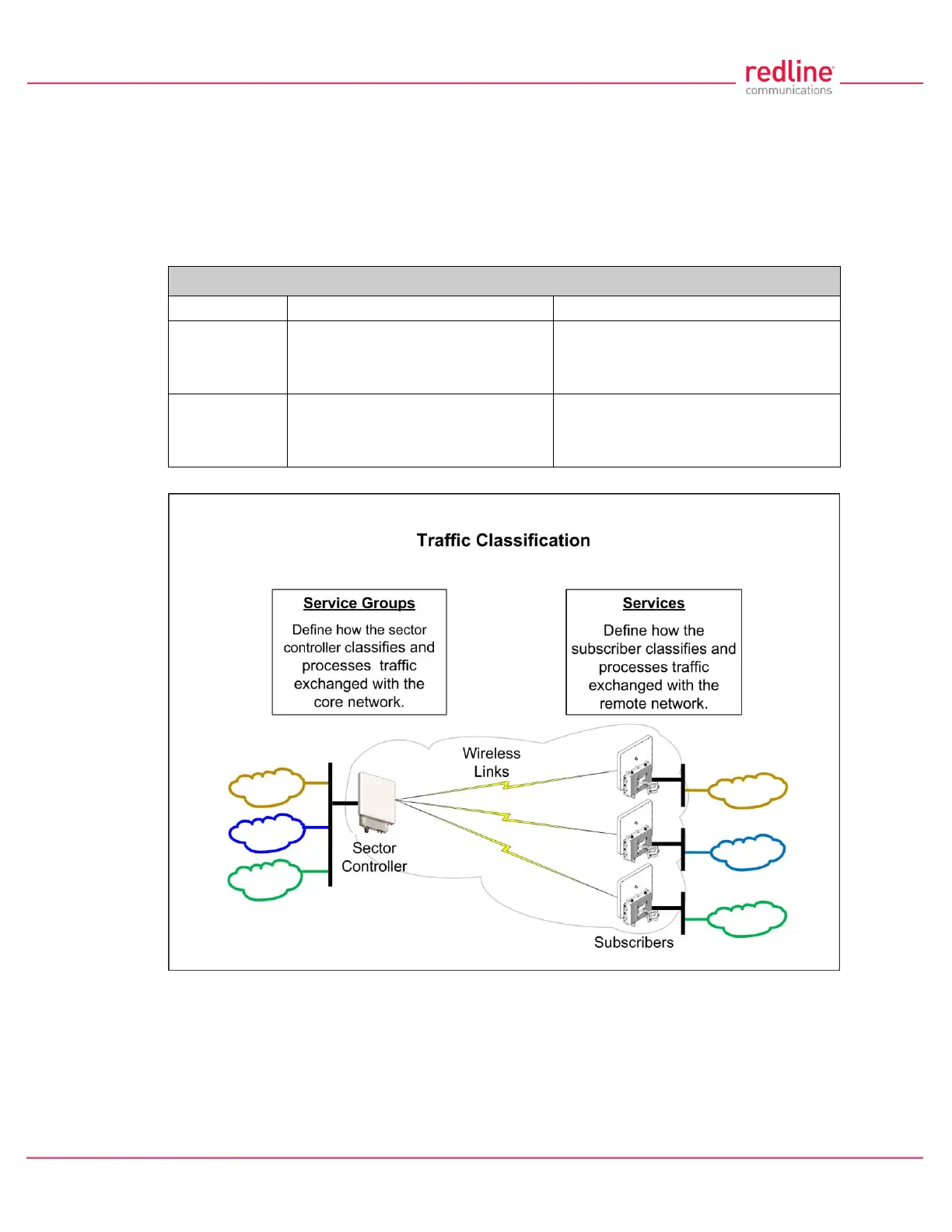 redline communications

Traffic Classification

Service Groups

Define how the sector controller classifies and processes traffic exchanged with the core network.

Services

Define how the subscriber classifies and processes traffic exchanged with the remote network.

Wireless Links

Sector Controller

Subscribers